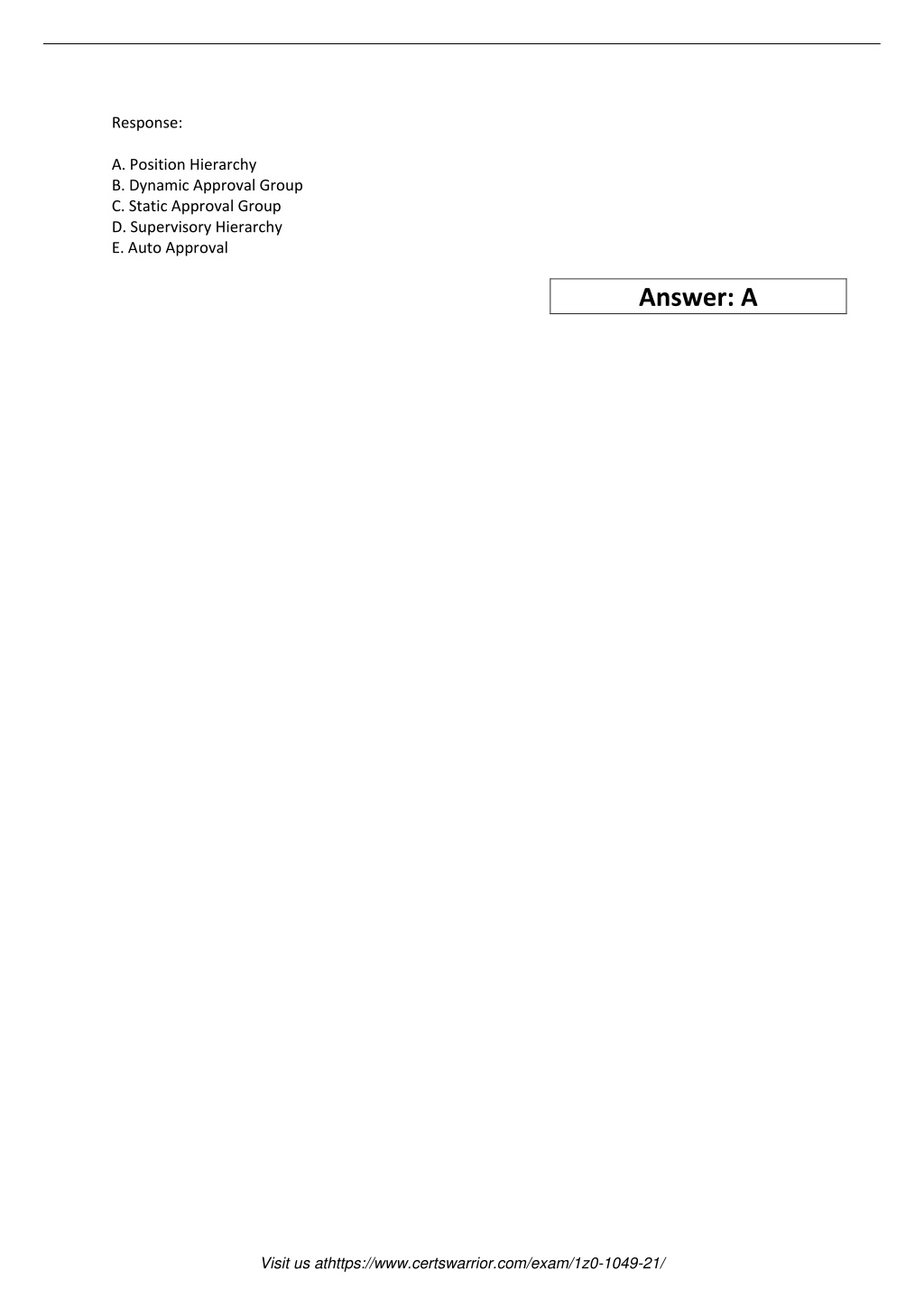 Response:

A. Position Hierarchy
B. Dynamic Approval Group
C. Static Approval Group
D. Supervisory Hierarchy
E. Auto Approval

Answer: A

Visit us athttps://www.certswarrior.com/exam/1z0-1049-21/